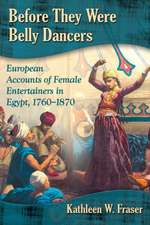 Before They Were Belly Dancers

European Accounts of Female Entertainers in Egypt, 1760–1870

Kathleen W. Fraser